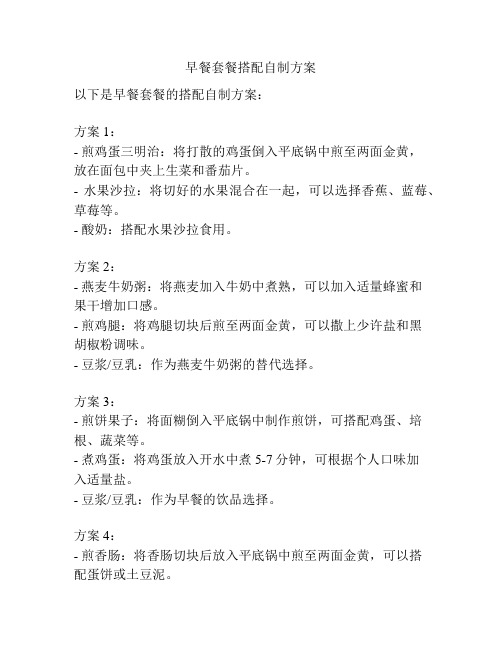 早餐套餐搭配自制方案

以下是早餐套餐的搭配自制方案：

方案 1：
- 煎鸡蛋三明治：将打散的鸡蛋倒入平底锅中煎至两面金黄，放在面包中夹上生菜和番茄片。
- 水果沙拉：将切好的水果混合在一起，可以选择香蕉、蓝莓、草莓等。
- 酸奶：搭配水果沙拉食用。

方案 2：
- 燕麦牛奶粥：将燕麦加入牛奶中煮熟，可以加入适量蜂蜜和果干增加口感。
- 煎鸡腿：将鸡腿切块后煎至两面金黄，可以撒上少许盐和黑胡椒粉调味。
- 豆浆/豆乳：作为燕麦牛奶粥的替代选择。

方案 3：
- 煎饼果子：将面糊倒入平底锅中制作煎饼，可搭配鸡蛋、培根、蔬菜等。
- 煮鸡蛋：将鸡蛋放入开水中煮 5-7 分钟，可根据个人口味加入适量盐。
- 豆浆/豆乳：作为早餐的饮品选择。

方案 4：
- 煎香肠：将香肠切块后放入平底锅中煎至两面金黄，可以搭配蛋饼或土豆泥。